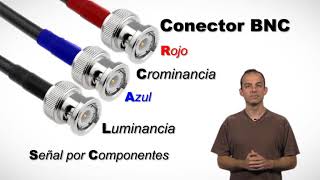 Conector BNC

Rojo

Crominancia

Azul

Luminancia

Señal por Componentes